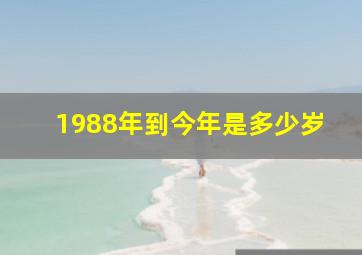 1988年到今年是多少岁